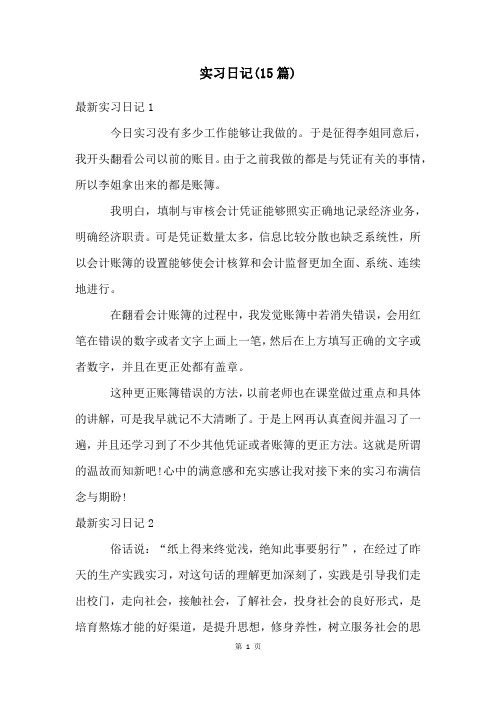 实习日记(15篇)

最新实习日记1

今日实习没有多少工作能够让我做的。于是征得李姐同意后，我开头翻看公司以前的账目。由于之前我做的都是与凭证有关的事情，所以李姐拿出来的都是账簿。

我明白，填制与审核会计凭证能够照实正确地记录经济业务，明确经济职责。可是凭证数量太多，信息比较分散也缺乏系统性，所以会计账簿的设置能够使会计核算和会计监督更加全面、系统、连续地进行。

在翻看会计账簿的过程中，我发觉账簿中若消失错误，会用红笔在错误的数字或者文字上画上一笔，然后在上方填写正确的文字或者数字，并且在更正处都有盖章。

这种更正账簿错误的方法，以前老师也在课堂做过重点和具体的讲解，可是我早就记不大清晰了。于是上网再认真查阅并温习了一遍，并且还学习到了不少其他凭证或者账簿的更正方法。这就是所谓的温故而知新吧!心中的满意感和充实感让我对接下来的实习布满信念与期盼!

最新实习日记2

俗话说:“纸上得来终觉浅，绝知此事要躬行”，在经过了昨天的生产实践实习，对这句话的理解更加深刻了，实践是引导我们走出校门，走向社会，接触社会，了解社会，投身社会的良好形式，是培育熬炼才能的好渠道，是提升思想，修身养性，树立服务社会的思

第 1 页